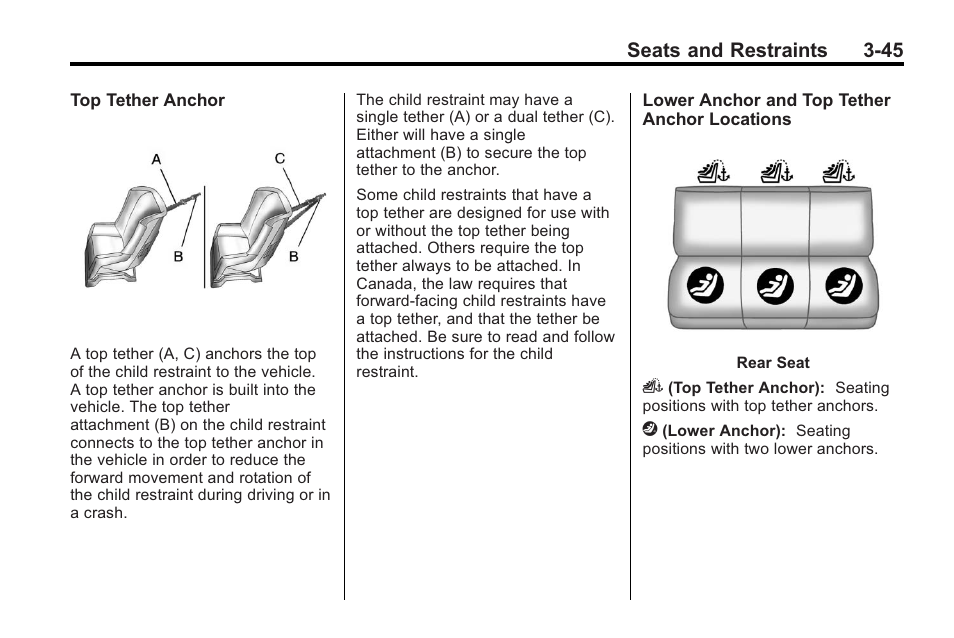 Seats and Restraints 3-45

Top Tether Anchor

A C

B B

A top tether (A, C) anchors the top of the child restraint to the vehicle. A top tether anchor is built into the vehicle. The top tether attachment (B) on the child restraint connects to the top tether anchor in the vehicle in order to reduce the forward movement and rotation of the child restraint during driving or in a crash.

The child restraint may have a single tether (A) or a dual tether (C). Either will have a single attachment (B) to secure the top tether to the anchor.

Some child restraints that have a top tether are designed for use with or without the top tether being attached. Others require the top tether always to be attached. In Canada, the law requires that forward-facing child restraints have a top tether, and that the tether be attached. Be sure to read and follow the instructions for the child restraint.

Lower Anchor and Top Tether Anchor Locations

Rear Seat

(Top Tether Anchor): Seating positions with top tether anchors.

(Lower Anchor): Seating positions with two lower anchors.